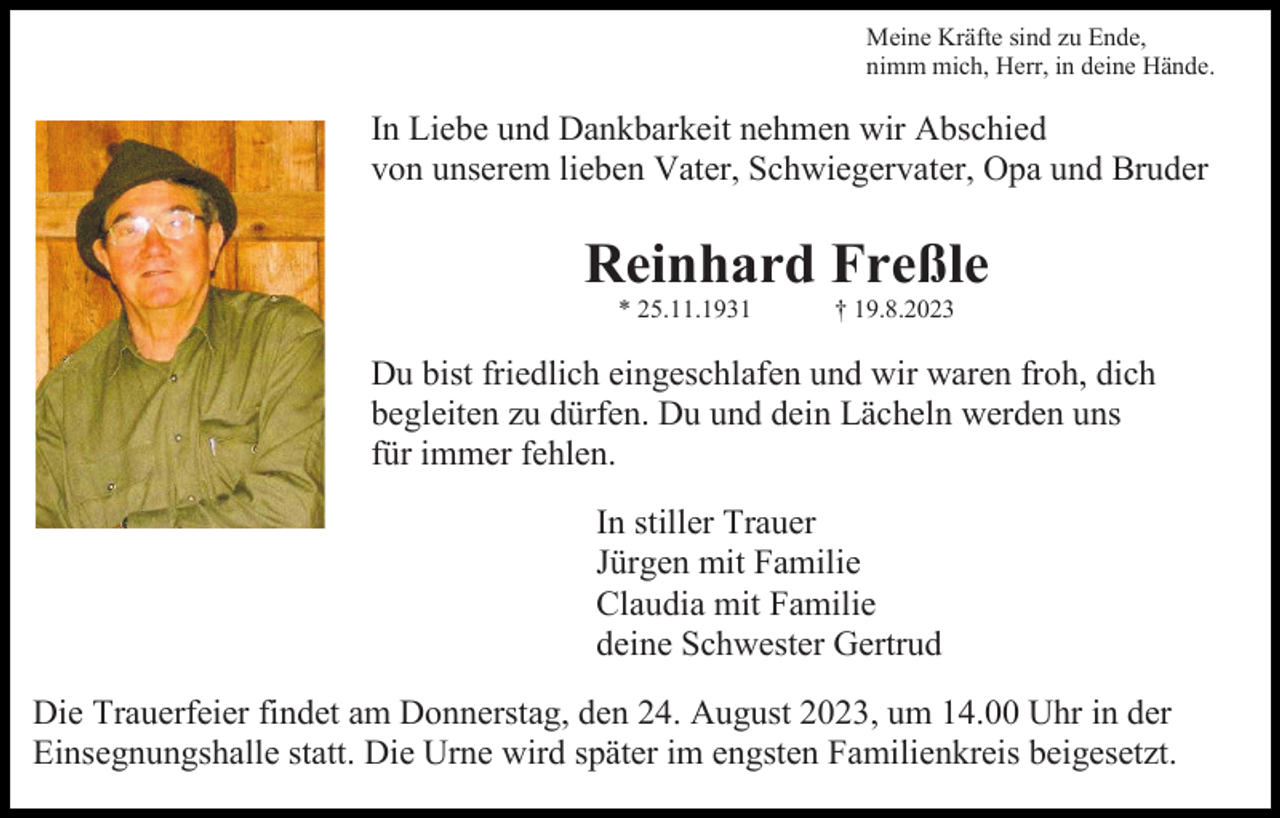 Meine Kräfte sind zu Ende,
nimm mich, Herr, in deine Hände.

In Liebe und Dankbarkeit nehmen wir Abschied
von unserem lieben Vater, Schwiegervater, Opa und Bruder

Reinhard Freßle

* 25.11.1931 † 19.8.2023

Du bist friedlich eingeschlafen und wir waren froh, dich begleiten zu dürfen. Du und dein Lächeln werden uns für immer fehlen.

In stiller Trauer
Jürgen mit Familie
Claudia mit Familie
deine Schwester Gertrud

Die Trauerfeier findet am Donnerstag, den 24. August 2023, um 14.00 Uhr in der Einsegnungshalle statt. Die Urne wird später im engsten Familienkreis beigesetzt.